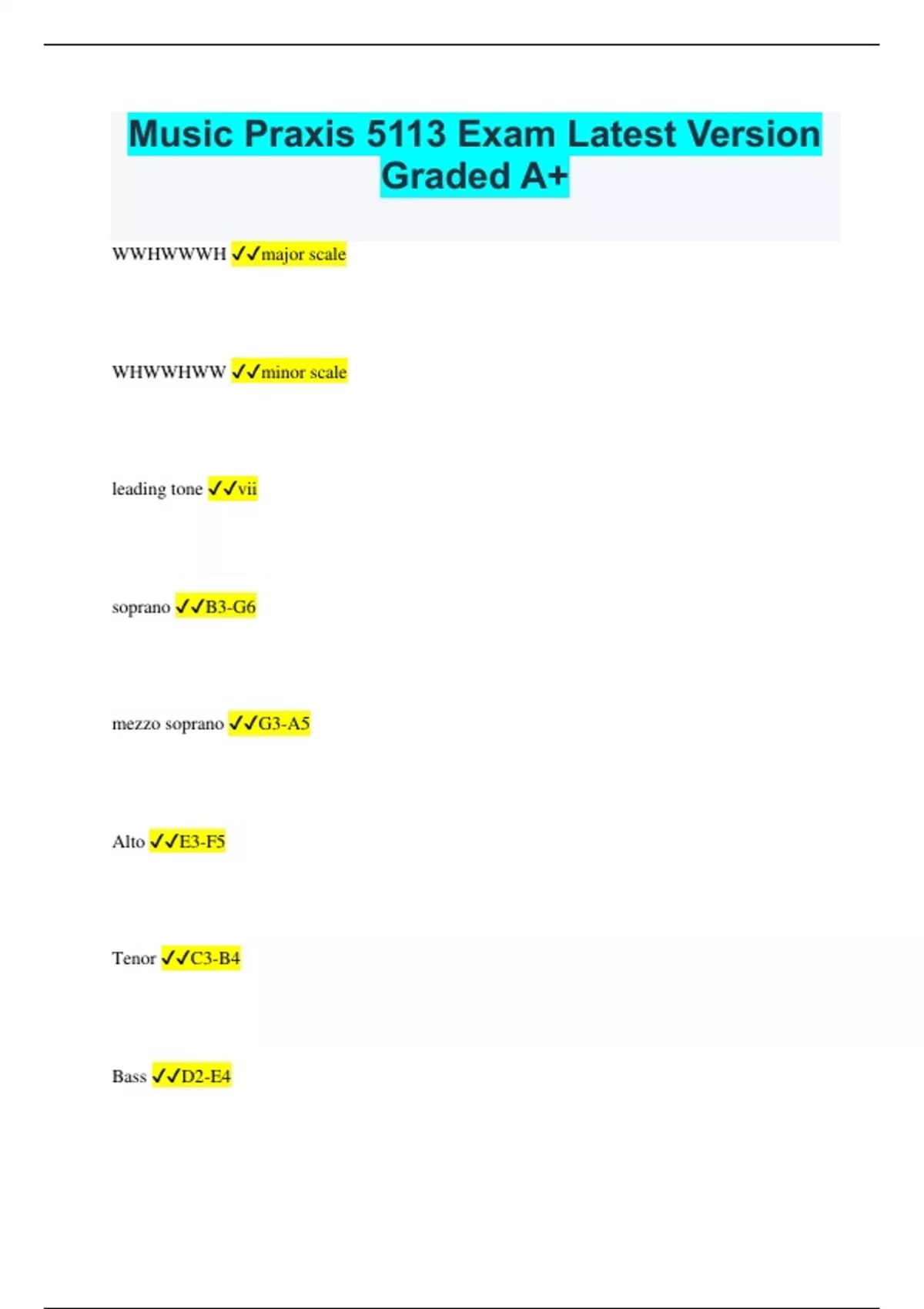 Music Praxis 5113 Exam Latest Version Graded A+

WWHWWWH ✓✓major scale

WHWWHWW ✓✓minor scale

leading tone ✓✓vii

soprano ✓✓B3-G6

mezzo soprano ✓✓G3-A5

Alto ✓✓E3-F5

Tenor ✓✓C3-B4

Bass ✓✓D2-E4